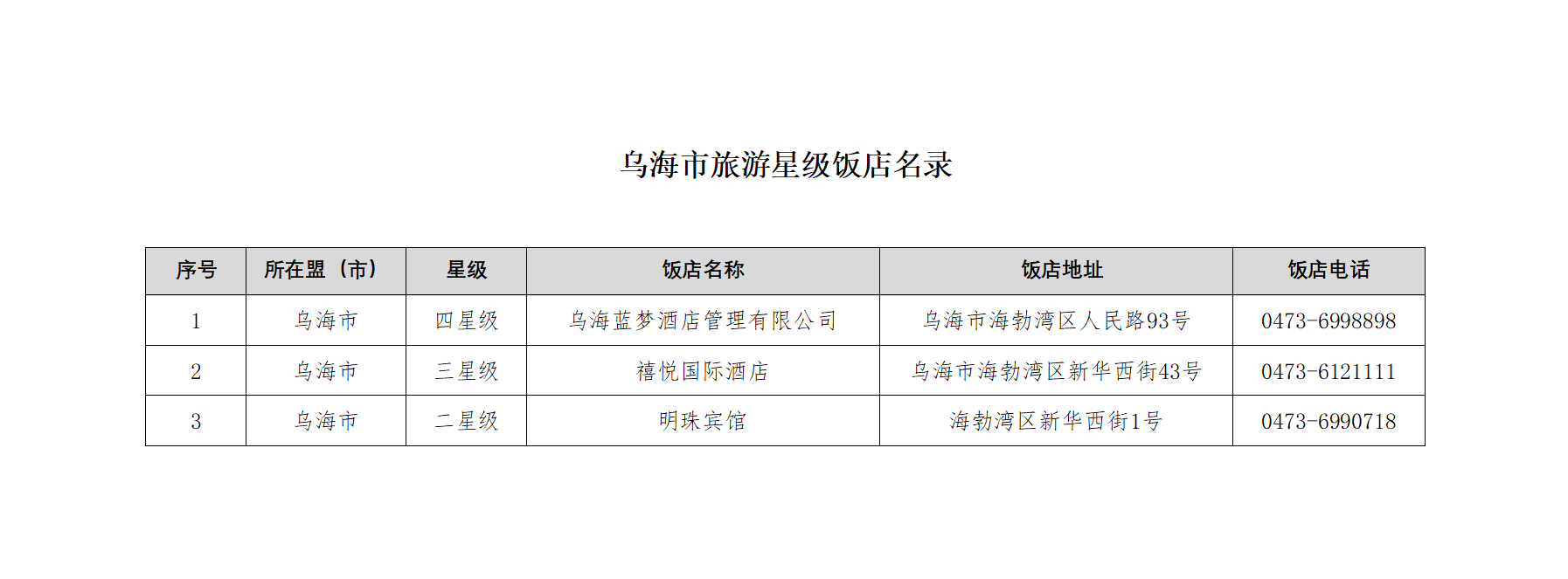 乌海市旅游星级饭店名录

| 序号 | 所在盟（市） | 星级 | 饭店名称 | 饭店地址 | 饭店电话 |
|---|---|---|---|---|---|
| 1 | 乌海市 | 四星级 | 乌海蓝梦酒店管理有限公司 | 乌海市海勃湾区人民路93号 | 0473-6998898 |
| 2 | 乌海市 | 三星级 | 禧悦国际酒店 | 乌海市海勃湾区新华西街43号 | 0473-6121111 |
| 3 | 乌海市 | 二星级 | 明珠宾馆 | 海勃湾区新华西街1号 | 0473-6990718 |